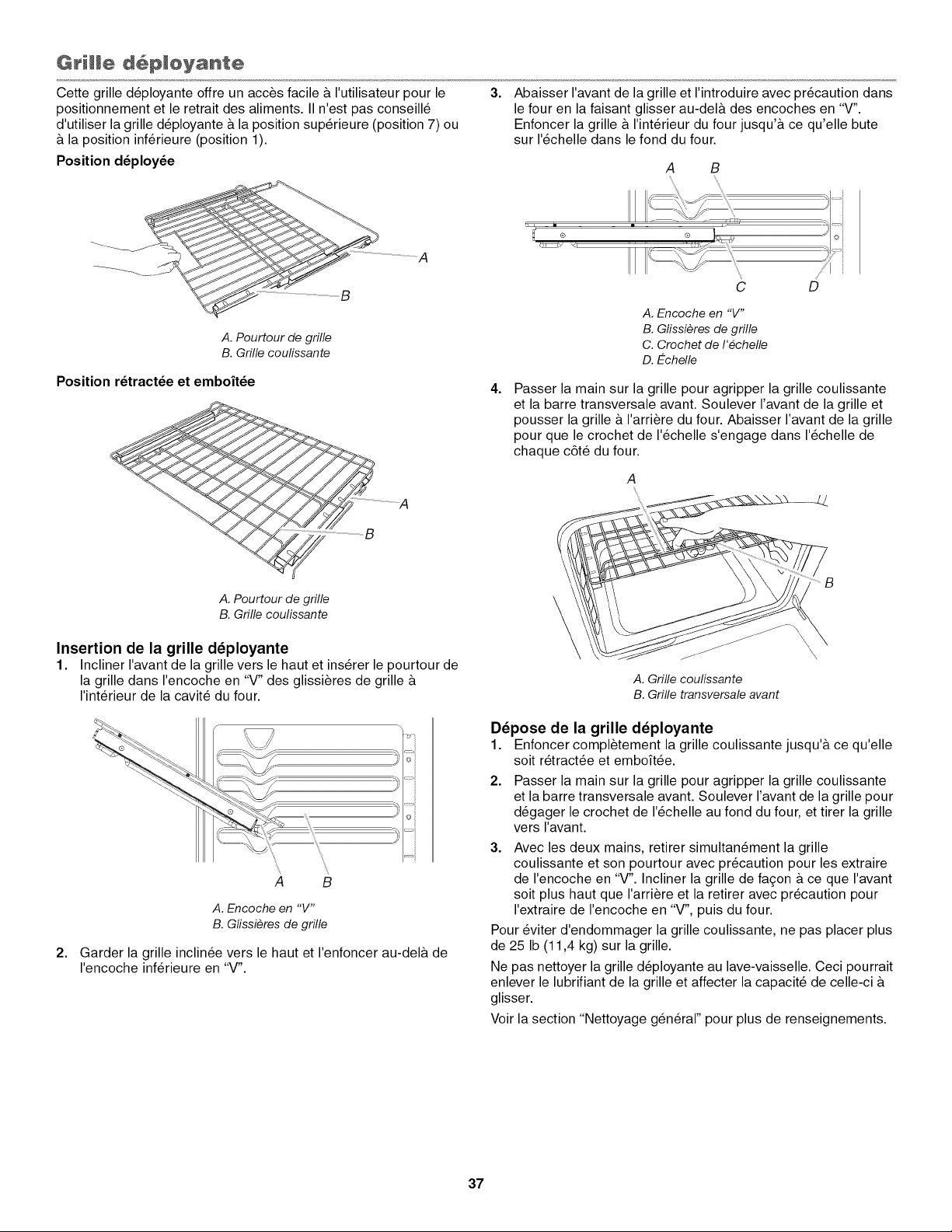 Grille déployante

Cette grille déployante offre un accès facile à l'utilisateur pour le positionnement et le retrait des aliments. Il n'est pas conseillé d'utiliser la grille déployante à la position supérieure (position 7) ou à la position inférieure (position 1).

Position déployée

A

B

A. Pourtour de grille
B. Grille coulissante

Position rétractée et emboîtée

A

B

A. Pourtour de grille
B. Grille coulissante

Insertion de la grille déployante

1. Incliner l'avant de la grille vers le haut et insérer le pourtour de la grille dans l'encoche en "V" des glissières de grille à l'intérieur de la cavité du four.

A B

A. Encoche en "V"
B. Glissières de grille

2. Garder la grille inclinée vers le haut et l'enfoncer au-delà de l'encoche inférieure en "V".

3. Abaisser l'avant de la grille et l'introduire avec précaution dans le four en la faisant glisser au-delà des encoches en "V". Enfoncer la grille à l'intérieur du four jusqu'à ce qu'elle bute sur l'échelle dans le fond du four.

A B

C D

A. Encoche en "V"
B. Glissières de grille
C. Crochet de l'échelle
D. Échelle

4. Passer la main sur la grille pour agripper la grille coulissante et la barre transversale avant. Soulever l'avant de la grille et pousser la grille à l'arrière du four. Abaisser l'avant de la grille pour que le crochet de l'échelle s'engage dans l'échelle de chaque côté du four.

A

B

A. Grille coulissante
B. Grille transversale avant

Dépose de la grille déployante

1. Enfoncer complètement la grille coulissante jusqu'à ce qu'elle soit rétractée et emboîtée.

2. Passer la main sur la grille pour agripper la grille coulissante et la barre transversale avant. Soulever l'avant de la grille pour dégager le crochet de l'échelle au fond du four, et tirer la grille vers l'avant.

3. Avec les deux mains, retirer simultanément la grille coulissante et son pourtour avec précaution pour les extraire de l'encoche en "V". Incliner la grille de façon à ce que l'avant soit plus haut que l'arrière et la retirer avec précaution pour l'extraire de l'encoche en "V", puis du four.

Pour éviter d'endommager la grille coulissante, ne pas placer plus de 25 lb (11,4 kg) sur la grille.

Ne pas nettoyer la grille déployante au lave-vaisselle. Ceci pourrait enlever le lubrifiant de la grille et affecter la capacité de celle-ci à glisser.

Voir la section "Nettoyage général" pour plus de renseignements.

37